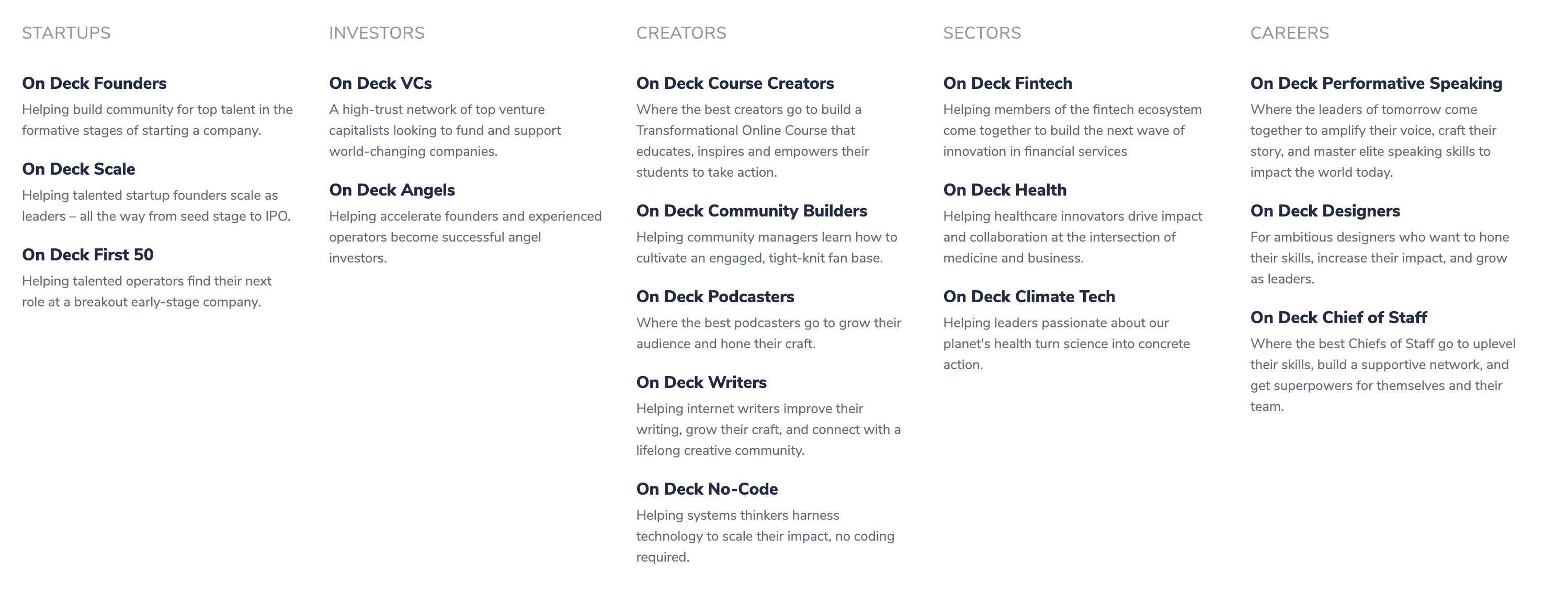 STARTUPS

On Deck Founders
Helping build community for top talent in the formative stages of starting a company.

On Deck Scale
Helping talented startup founders scale as leaders – all the way from seed stage to IPO.

On Deck First 50
Helping talented operators find their next role at a breakout early-stage company.

INVESTORS

On Deck VCs
A high-trust network of top venture capitalists looking to fund and support world-changing companies.

On Deck Angels
Helping accelerate founders and experienced operators become successful angel investors.

CREATORS

On Deck Course Creators
Where the best creators go to build a Transformational Online Course that educates, inspires and empowers their students to take action.

On Deck Community Builders
Helping community managers learn how to cultivate an engaged, tight-knit fan base.

On Deck Podcasters
Where the best podcasters go to grow their audience and hone their craft.

On Deck Writers
Helping internet writers improve their writing, grow their craft, and connect with a lifelong creative community.

On Deck No-Code
Helping systems thinkers harness technology to scale their impact, no coding required.

SECTORS

On Deck Fintech
Helping members of the fintech ecosystem come together to build the next wave of innovation in financial services

On Deck Health
Helping healthcare innovators drive impact and collaboration at the intersection of medicine and business.

On Deck Climate Tech
Helping leaders passionate about our planet's health turn science into concrete action.

CAREERS

On Deck Performative Speaking
Where the leaders of tomorrow come together to amplify their voice, craft their story, and master elite speaking skills to impact the world today.

On Deck Designers
For ambitious designers who want to hone their skills, increase their impact, and grow as leaders.

On Deck Chief of Staff
Where the best Chiefs of Staff go to uplevel their skills, build a supportive network, and get superpowers for themselves and their team.